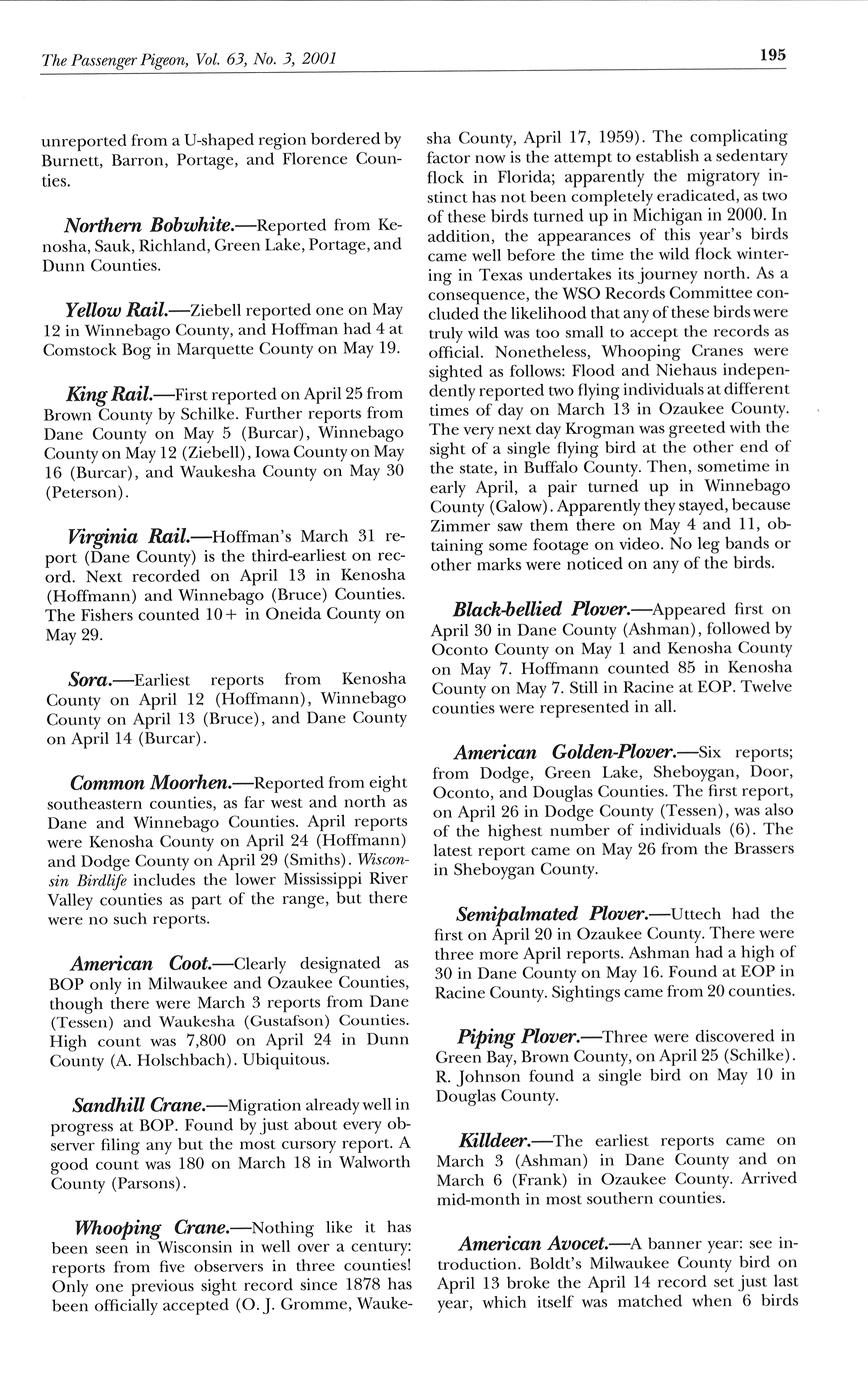 The Passenger Pigeon, Vol. 63, No. 3, 2001 195

unreported from a U-shaped region bordered by Burnett, Barron, Portage, and Florence Counties.

Northern Bobwhite.—Reported from Kenosha, Sauk, Richland, Green Lake, Portage, and Dunn Counties.

Yellow Rail.—Ziebell reported one on May 12 in Winnebago County, and Hoffman had 4 at Comstock Bog in Marquette County on May 19.

King Rail.—First reported on April 25 from Brown County by Schilke. Further reports from Dane County on May 5 (Burcar), Winnebago County on May 12 (Ziebell), Iowa County on May 16 (Burcar), and Waukesha County on May 30 (Peterson).

Virginia Rail.—Hoffman's March 31 report (Dane County) is the third-earliest on record. Next recorded on April 13 in Kenosha (Hoffmann) and Winnebago (Bruce) Counties. The Fishers counted 10+ in Oneida County on May 29.

Sora.—Earliest reports from Kenosha County on April 12 (Hoffmann), Winnebago County on April 13 (Bruce), and Dane County on April 14 (Burcar).

Common Moorhen.—Reported from eight southeastern counties, as far west and north as Dane and Winnebago Counties. April reports were Kenosha County on April 24 (Hoffmann) and Dodge County on April 29 (Smiths). Wisconsin Birdlife includes the lower Mississippi River Valley counties as part of the range, but there were no such reports.

American Coot.—Clearly designated as BOP only in Milwaukee and Ozaukee Counties, though there were March 3 reports from Dane (Tessen) and Waukesha (Gustafson) Counties. High count was 7,800 on April 24 in Dunn County (A. Holschbach). Ubiquitous.

Sandhill Crane.—Migration already well in progress at BOP. Found by just about every observer filing any but the most cursory report. A good count was 180 on March 18 in Walworth County (Parsons).

Whooping Crane.—Nothing like it has been seen in Wisconsin in well over a century: reports from five observers in three counties! Only one previous sight record since 1878 has been officially accepted (O. J. Gromme, Waukesha County, April 17, 1959). The complicating factor now is the attempt to establish a sedentary flock in Florida; apparently the migratory instinct has not been completely eradicated, as two of these birds turned up in Michigan in 2000. In addition, the appearances of this year's birds came well before the time the wild flock wintering in Texas undertakes its journey north. As a consequence, the WSO Records Committee concluded the likelihood that any of these birds were truly wild was too small to accept the records as official. Nonetheless, Whooping Cranes were sighted as follows: Flood and Niehaus independently reported two flying individuals at different times of day on March 13 in Ozaukee County. The very next day Krogman was greeted with the sight of a single flying bird at the other end of the state, in Buffalo County. Then, sometime in early April, a pair turned up in Winnebago County (Galow). Apparently they stayed, because Zimmer saw them there on May 4 and 11, obtaining some footage on video. No leg bands or other marks were noticed on any of the birds.

Black-bellied Plover.—Appeared first on April 30 in Dane County (Ashman), followed by Oconto County on May 1 and Kenosha County on May 7. Hoffmann counted 85 in Kenosha County on May 7. Still in Racine at EOP. Twelve counties were represented in all.

American Golden-Plover.—Six reports; from Dodge, Green Lake, Sheboygan, Door, Oconto, and Douglas Counties. The first report, on April 26 in Dodge County (Tessen), was also of the highest number of individuals (6). The latest report came on May 26 from the Brassers in Sheboygan County.

Semipalmated Plover.—Uttech had the first on April 20 in Ozaukee County. There were three more April reports. Ashman had a high of 30 in Dane County on May 16. Found at EOP in Racine County. Sightings came from 20 counties.

Piping Plover.—Three were discovered in Green Bay, Brown County, on April 25 (Schilke). R. Johnson found a single bird on May 10 in Douglas County.

Killdeer.—The earliest reports came on March 3 (Ashman) in Dane County and on March 6 (Frank) in Ozaukee County. Arrived mid-month in most southern counties.

American Avocet.—A banner year: see introduction. Boldt's Milwaukee County bird on April 13 broke the April 14 record set just last year, which itself was matched when 6 birds